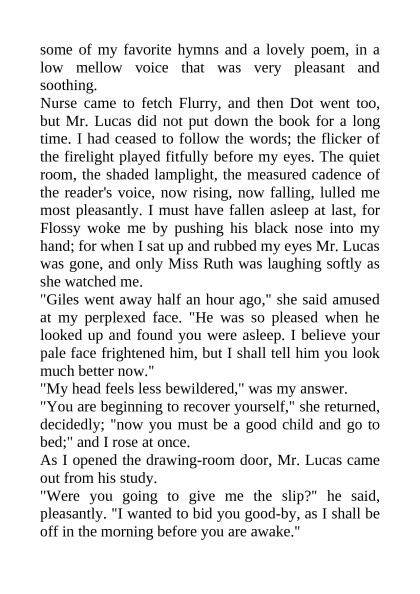 some of my favorite hymns and a lovely poem, in a low mellow voice that was very pleasant and soothing.

Nurse came to fetch Flurry, and then Dot went too, but Mr. Lucas did not put down the book for a long time. I had ceased to follow the words; the flicker of the firelight played fitfully before my eyes. The quiet room, the shaded lamplight, the measured cadence of the reader's voice, now rising, now falling, lulled me most pleasantly. I must have fallen asleep at last, for Flossy woke me by pushing his black nose into my hand; for when I sat up and rubbed my eyes Mr. Lucas was gone, and only Miss Ruth was laughing softly as she watched me.

"Giles went away half an hour ago," she said amused at my perplexed face. "He was so pleased when he looked up and found you were asleep. I believe your pale face frightened him, but I shall tell him you look much better now."

"My head feels less bewildered," was my answer.

"You are beginning to recover yourself," she returned, decidedly; "now you must be a good child and go to bed;" and I rose at once.

As I opened the drawing-room door, Mr. Lucas came out from his study.

"Were you going to give me the slip?" he said, pleasantly. "I wanted to bid you good-by, as I shall be off in the morning before you are awake."